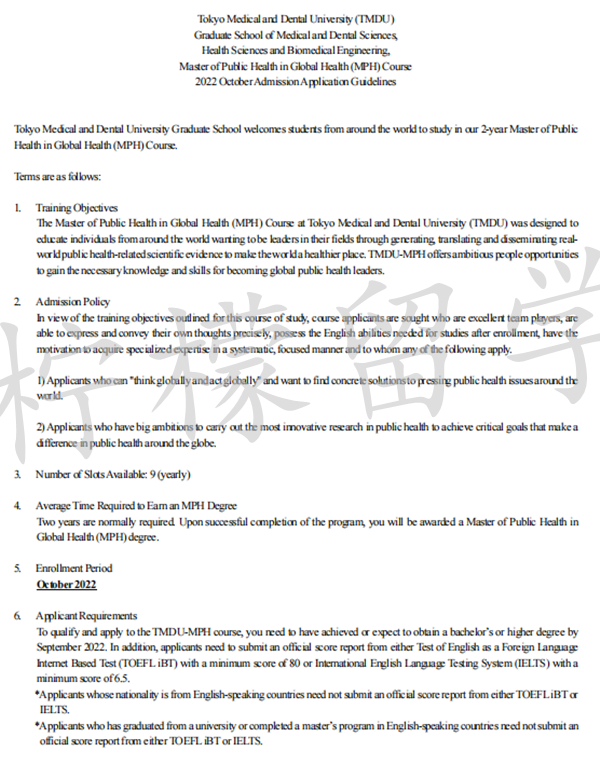 Tokyo Medical and Dental University (TMDU)
Graduate School of Medical and Dental Sciences,
Health Sciences and Biomedical Engineering,
Master of Public Health in Global Health (MPH) Course
2022 October Admission Application Guidelines

Tokyo Medical and Dental University Graduate School welcomes students from around the world to study in our 2-year Master of Public Health in Global Health (MPH) Course.

Terms are as follows:

1. Training Objectives
The Master of Public Health in Global Health (MPH) Course at Tokyo Medical and Dental University (TMDU) was designed to educate individuals from around the world wanting to be leaders in their fields through generating, translating and disseminating real-world public health-related scientific evidence to make the world a healthier place. TMDU-MPH offers ambitious people opportunities to gain the necessary knowledge and skills for becoming global public health leaders.

2. Admission Policy
In view of the training objectives outlined for this course of study, course applicants are sought who are excellent team players, are able to express and convey their own thoughts precisely, possess the English abilities needed for studies after enrollment, have the motivation to acquire specialized expertise in a systematic, focused manner and to whom any of the following apply.

1) Applicants who can "think globally and act globally" and want to find concrete solutions to pressing public health issues around the world.

2) Applicants who have big ambitions to carry out the most innovative research in public health to achieve critical goals that make a difference in public health around the globe.

3. Number of Slots Available: 9 (yearly)

4. Average Time Required to Earn an MPH Degree
Two years are normally required. Upon successful completion of the program, you will be awarded a Master of Public Health in Global Health (MPH) degree.

5. Enrollment Period
October 2022

6. Applicant Requirements
To qualify and apply to the TMDU-MPH course, you need to have achieved or expect to obtain a bachelor's or higher degree by September 2022. In addition, applicants need to submit an official score report from either Test of English as a Foreign Language Internet Based Test (TOEFL iBT) with a minimum score of 80 or International English Language Testing System (IELTS) with a minimum score of 6.5.
*Applicants whose nationality is from English-speaking countries need not submit an official score report from either TOEFL iBT or IELTS.
*Applicants who has graduated from a university or completed a master's program in English-speaking countries need not submit an official score report from either TOEFL iBT or IELTS.

柠檬留学